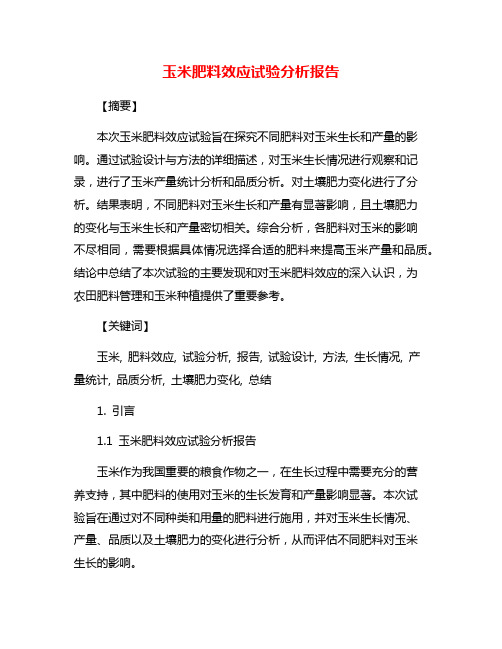 玉米肥料效应试验分析报告

【摘要】

本次玉米肥料效应试验旨在探究不同肥料对玉米生长和产量的影响。通过试验设计与方法的详细描述，对玉米生长情况进行观察和记录，进行了玉米产量统计分析和品质分析。对土壤肥力变化进行了分析。结果表明，不同肥料对玉米生长和产量有显著影响，且土壤肥力的变化与玉米生长和产量密切相关。综合分析，各肥料对玉米的影响不尽相同，需要根据具体情况选择合适的肥料来提高玉米产量和品质。结论中总结了本次试验的主要发现和对玉米肥料效应的深入认识，为农田肥料管理和玉米种植提供了重要参考。

【关键词】

玉米, 肥料效应, 试验分析, 报告, 试验设计, 方法, 生长情况, 产量统计, 品质分析, 土壤肥力变化, 总结

1. 引言

1.1 玉米肥料效应试验分析报告

玉米作为我国重要的粮食作物之一，在生长过程中需要充分的营养支持，其中肥料的使用对玉米的生长发育和产量影响显著。本次试验旨在通过对不同种类和用量的肥料进行施用，并对玉米生长情况、产量、品质以及土壤肥力的变化进行分析，从而评估不同肥料对玉米生长的影响。